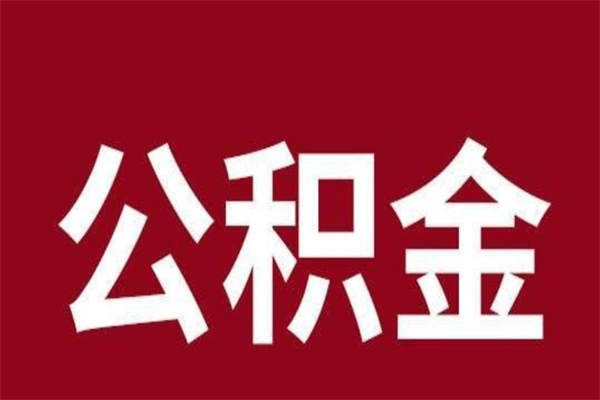 公积金